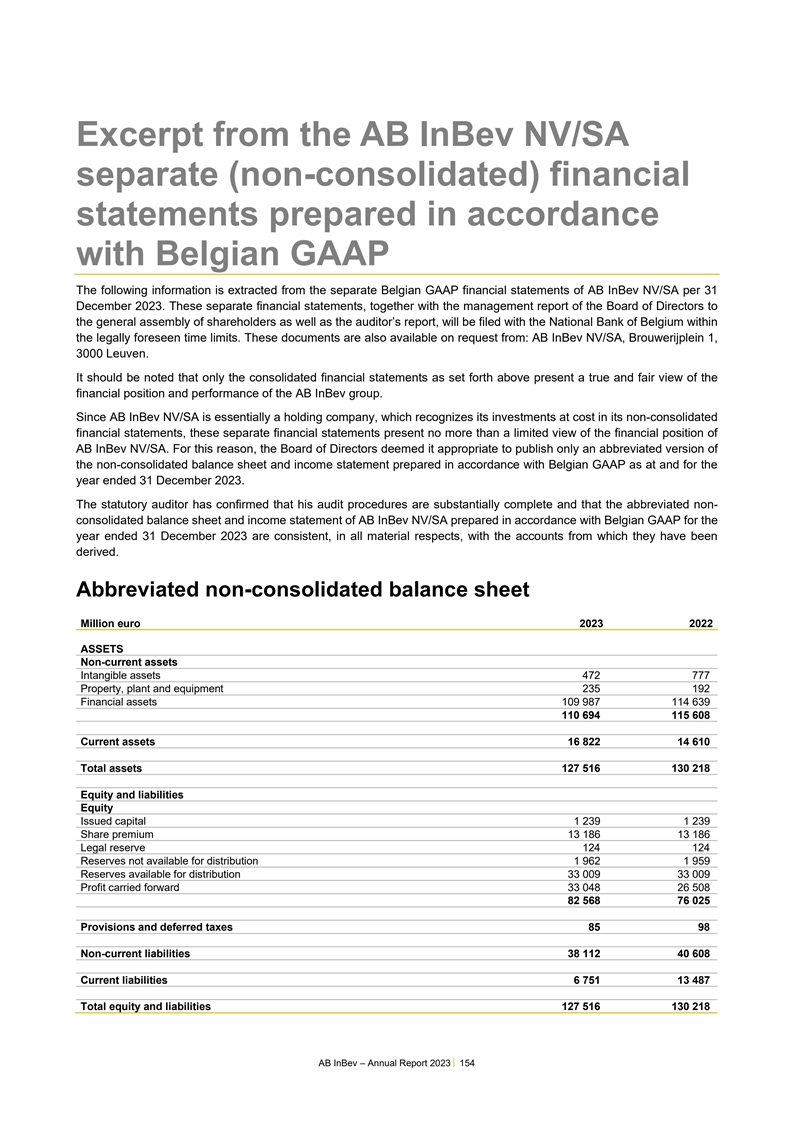 Excerpt from the AB InBev NV/SA separate (non-consolidated) financial statements prepared in accordance with Belgian GAAP

The following information is extracted from the separate Belgian GAAP financial statements of AB InBev NV/SA per 31 December 2023. These separate financial statements, together with the management report of the Board of Directors to the general assembly of shareholders as well as the auditor's report, will be filed with the National Bank of Belgium within the legally foreseen time limits. These documents are also available on request from: AB InBev NV/SA, Brouwerijplein 1, 3000 Leuven.

It should be noted that only the consolidated financial statements as set forth above present a true and fair view of the financial position and performance of the AB InBev group.

Since AB InBev NV/SA is essentially a holding company, which recognizes its investments at cost in its non-consolidated financial statements, these separate financial statements present no more than a limited view of the financial position of AB InBev NV/SA. For this reason, the Board of Directors deemed it appropriate to publish only an abbreviated version of the non-consolidated balance sheet and income statement prepared in accordance with Belgian GAAP as at and for the year ended 31 December 2023.

The statutory auditor has confirmed that his audit procedures are substantially complete and that the abbreviated non-consolidated balance sheet and income statement of AB InBev NV/SA prepared in accordance with Belgian GAAP for the year ended 31 December 2023 are consistent, in all material respects, with the accounts from which they have been derived.

Abbreviated non-consolidated balance sheet

| Million euro | 2023 | 2022 |
|---|---|---|
| ASSETS | | |
| Non-current assets | | |
| Intangible assets | 472 | 777 |
| Property, plant and equipment | 235 | 192 |
| Financial assets | 109 987 | 114 639 |
| | 110 694 | 115 608 |
| Current assets | 16 822 | 14 610 |
| Total assets | 127 516 | 130 218 |
| Equity and liabilities | | |
| Equity | | |
| Issued capital | 1 239 | 1 239 |
| Share premium | 13 186 | 13 186 |
| Legal reserve | 124 | 124 |
| Reserves not available for distribution | 1 962 | 1 959 |
| Reserves available for distribution | 33 009 | 33 009 |
| Profit carried forward | 33 048 | 26 508 |
| | 82 568 | 76 025 |
| Provisions and deferred taxes | 85 | 98 |
| Non-current liabilities | 38 112 | 40 608 |
| Current liabilities | 6 751 | 13 487 |
| Total equity and liabilities | 127 516 | 130 218 |

AB InBev – Annual Report 2023 | 154